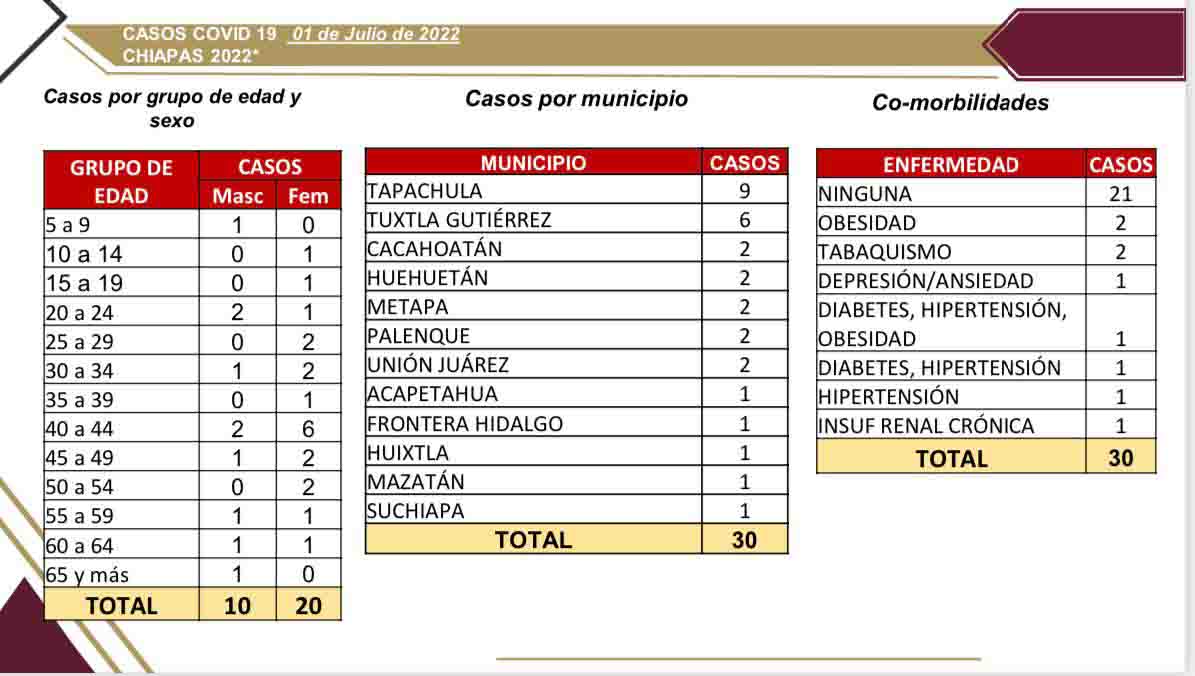 CASOS COVID 19 01 de Julio de 2022
CHIAPAS 2022*

Casos por grupo de edad y sexo

| GRUPO DE EDAD | CASOS Masc | CASOS Fem |
|---|---|---|
| 5 a 9 | 1 | 0 |
| 10 a 14 | 0 | 1 |
| 15 a 19 | 0 | 1 |
| 20 a 24 | 2 | 1 |
| 25 a 29 | 0 | 2 |
| 30 a 34 | 1 | 2 |
| 35 a 39 | 0 | 1 |
| 40 a 44 | 2 | 6 |
| 45 a 49 | 1 | 2 |
| 50 a 54 | 0 | 2 |
| 55 a 59 | 1 | 1 |
| 60 a 64 | 1 | 1 |
| 65 y más | 1 | 0 |
| TOTAL | 10 | 20 |

Casos por municipio

| MUNICIPIO | CASOS |
|---|---|
| TAPACHULA | 9 |
| TUXTLA GUTIÉRREZ | 6 |
| CACAHOATÁN | 2 |
| HUEHUETÁN | 2 |
| METAPA | 2 |
| PALENQUE | 2 |
| UNIÓN JUÁREZ | 2 |
| ACAPETAHUA | 1 |
| FRONTERA HIDALGO | 1 |
| HUIXTLA | 1 |
| MAZATÁN | 1 |
| SUCHIAPA | 1 |
| TOTAL | 30 |

Co-morbilidades

| ENFERMEDAD | CASOS |
|---|---|
| NINGUNA | 21 |
| OBESIDAD | 2 |
| TABAQUISMO | 2 |
| DEPRESIÓN/ANSIEDAD | 1 |
| DIABETES, HIPERTENSIÓN, OBESIDAD | 1 |
| DIABETES, HIPERTENSIÓN | 1 |
| HIPERTENSIÓN | 1 |
| INSUF RENAL CRÓNICA | 1 |
| TOTAL | 30 |